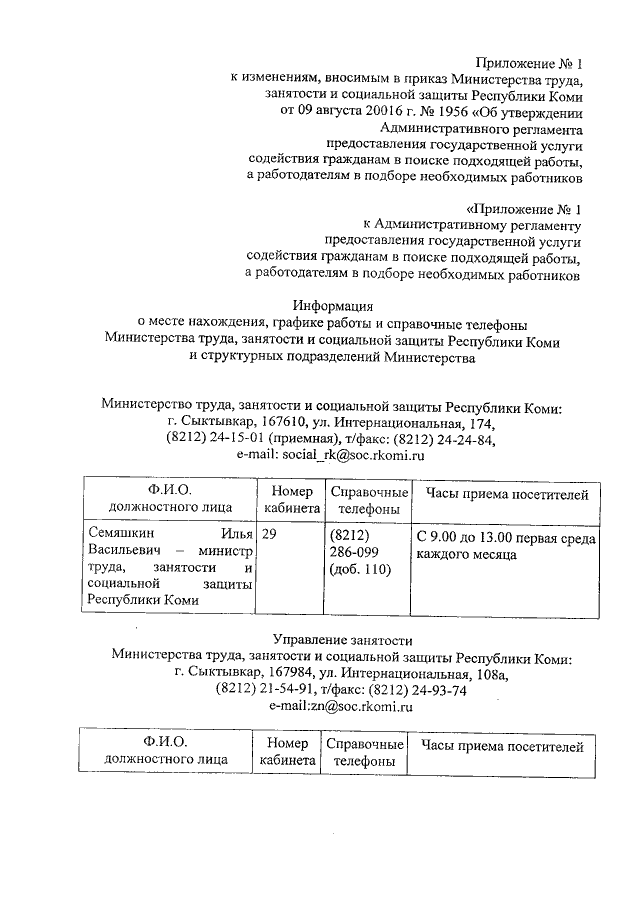 Приложение № 1
к изменениям, вносимым в приказ Министерства труда, занятости и социальной защиты Республики Коми от 09 августа 20016 г. № 1956 «Об утверждении Административного регламента предоставления государственной услуги содействия гражданам в поиске подходящей работы, а работодателям в подборе необходимых работников

«Приложение № 1
к Административному регламенту предоставления государственной услуги содействия гражданам в поиске подходящей работы, а работодателям в подборе необходимых работников

Информация
о месте нахождения, графике работы и справочные телефоны Министерства труда, занятости и социальной защиты Республики Коми и структурных подразделений Министерства

Министерство труда, занятости и социальной защиты Республики Коми:
г. Сыктывкар, 167610, ул. Интернациональная, 174,
(8212) 24-15-01 (приемная), т/факс: (8212) 24-24-84,
e-mail: social_rk@soc.rkomi.ru

| Ф.И.О. должностного лица | Номер кабинета | Справочные телефоны | Часы приема посетителей |
|---|---|---|---|
| Семяшкин Илья Васильевич – министр труда, занятости и социальной защиты Республики Коми | 29 | (8212) 286-099 (доб. 110) | С 9.00 до 13.00 первая среда каждого месяца |

Управление занятости
Министерства труда, занятости и социальной защиты Республики Коми:
г. Сыктывкар, 167984, ул. Интернациональная, 108а,
(8212) 21-54-91, т/факс: (8212) 24-93-74
e-mail:zn@soc.rkomi.ru

| Ф.И.О. должностного лица | Номер кабинета | Справочные телефоны | Часы приема посетителей |
|---|---|---|---|